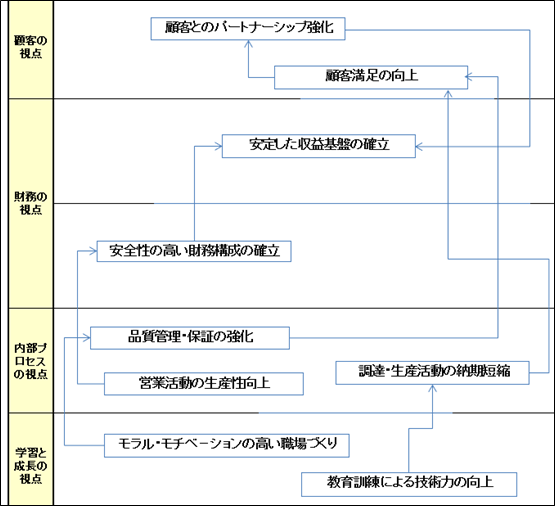 顧客の視点

顧客とのパートナーシップ強化

顧客満足の向上

財務の視点

安定した収益基盤の確立

安全性の高い財務構成の確立

内部プロセスの視点

品質管理・保証の強化

営業活動の生産性向上

調達・生産活動の納期短縮

学習と成長の視点

モラル・モチベーションの高い職場づくり

教育訓練による技術力の向上